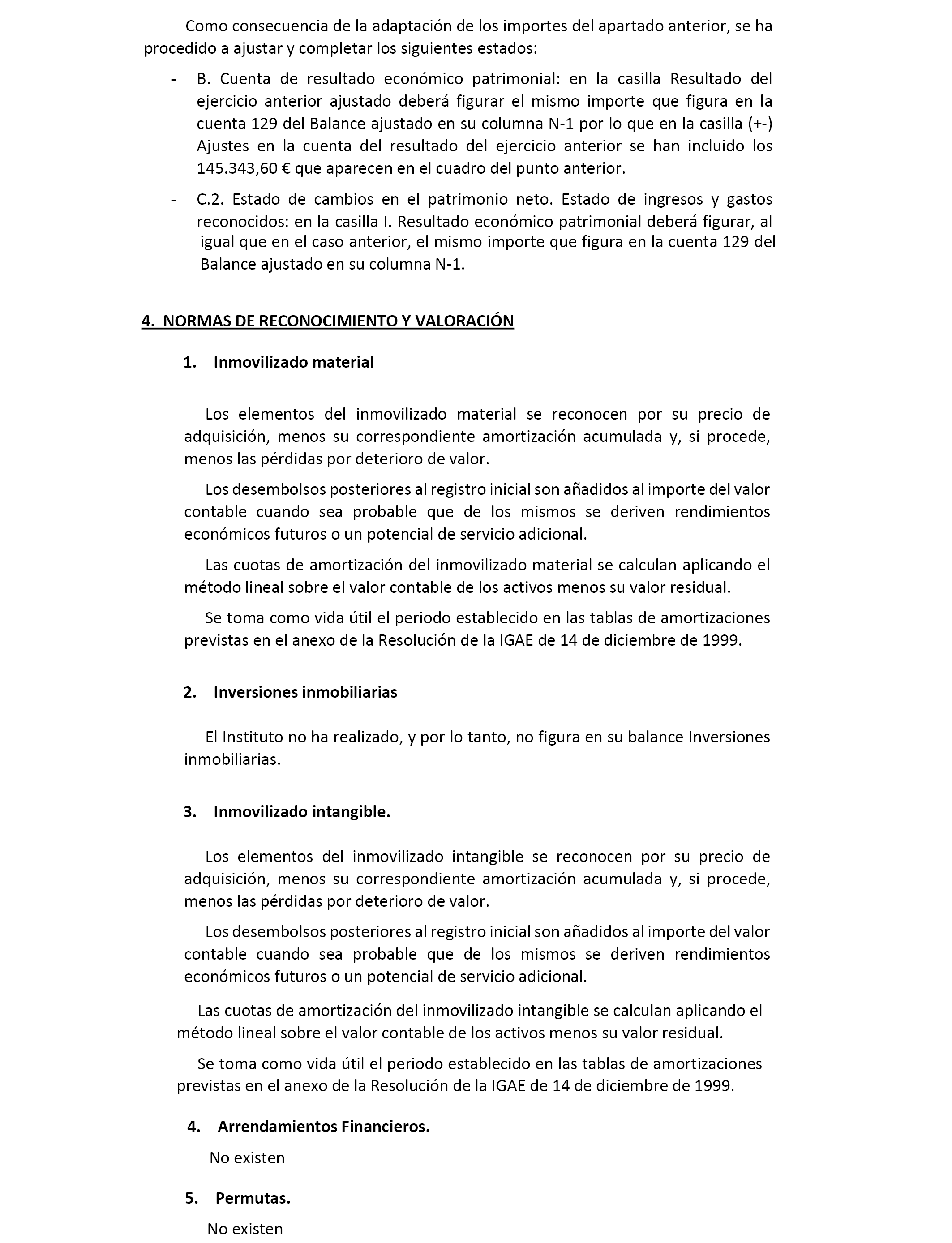 Como consecuencia de la adaptación de los importes del apartado anterior, se ha procedido a ajustar y completar los siguientes estados:

- B. Cuenta de resultado económico patrimonial: en la casilla Resultado del ejercicio anterior ajustado deberá figurar el mismo importe que figura en la cuenta 129 del Balance ajustado en su columna N-1 por lo que en la casilla (+-) Ajustes en la cuenta del resultado del ejercicio anterior se han incluido los 145.343,60 € que aparecen en el cuadro del punto anterior.

- C.2. Estado de cambios en el patrimonio neto. Estado de ingresos y gastos reconocidos: en la casilla I. Resultado económico patrimonial deberá figurar, al igual que en el caso anterior, el mismo importe que figura en la cuenta 129 del Balance ajustado en su columna N-1.

4. NORMAS DE RECONOCIMIENTO Y VALORACIÓN

1. Inmovilizado material

Los elementos del inmovilizado material se reconocen por su precio de adquisición, menos su correspondiente amortización acumulada y, si procede, menos las pérdidas por deterioro de valor.

Los desembolsos posteriores al registro inicial son añadidos al importe del valor contable cuando sea probable que de los mismos se deriven rendimientos económicos futuros o un potencial de servicio adicional.

Las cuotas de amortización del inmovilizado material se calculan aplicando el método lineal sobre el valor contable de los activos menos su valor residual.

Se toma como vida útil el periodo establecido en las tablas de amortizaciones previstas en el anexo de la Resolución de la IGAE de 14 de diciembre de 1999.

2. Inversiones inmobiliarias

El Instituto no ha realizado, y por lo tanto, no figura en su balance Inversiones inmobiliarias.

3. Inmovilizado intangible.

Los elementos del inmovilizado intangible se reconocen por su precio de adquisición, menos su correspondiente amortización acumulada y, si procede, menos las pérdidas por deterioro de valor.

Los desembolsos posteriores al registro inicial son añadidos al importe del valor contable cuando sea probable que de los mismos se deriven rendimientos económicos futuros o un potencial de servicio adicional.

Las cuotas de amortización del inmovilizado intangible se calculan aplicando el método lineal sobre el valor contable de los activos menos su valor residual.

Se toma como vida útil el periodo establecido en las tablas de amortizaciones previstas en el anexo de la Resolución de la IGAE de 14 de diciembre de 1999.

4. Arrendamientos Financieros.

No existen

5. Permutas.

No existen